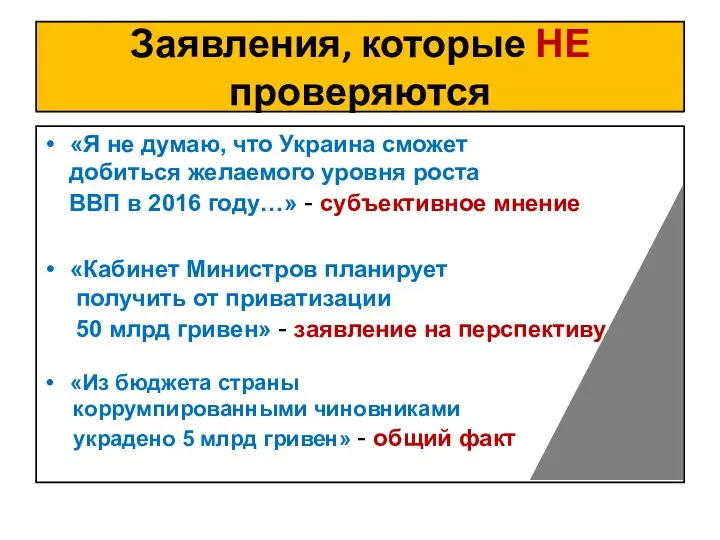 Заявления, которые НЕ проверяются

• «Я не думаю, что Украина сможет добиться желаемого уровня роста ВВП в 2016 году…» - субъективное мнение

• «Кабинет Министров планирует получить от приватизации 50 млрд гривен» - заявление на перспективу

• «Из бюджета страны коррумпированными чиновниками украдено 5 млрд гривен» - общий факт